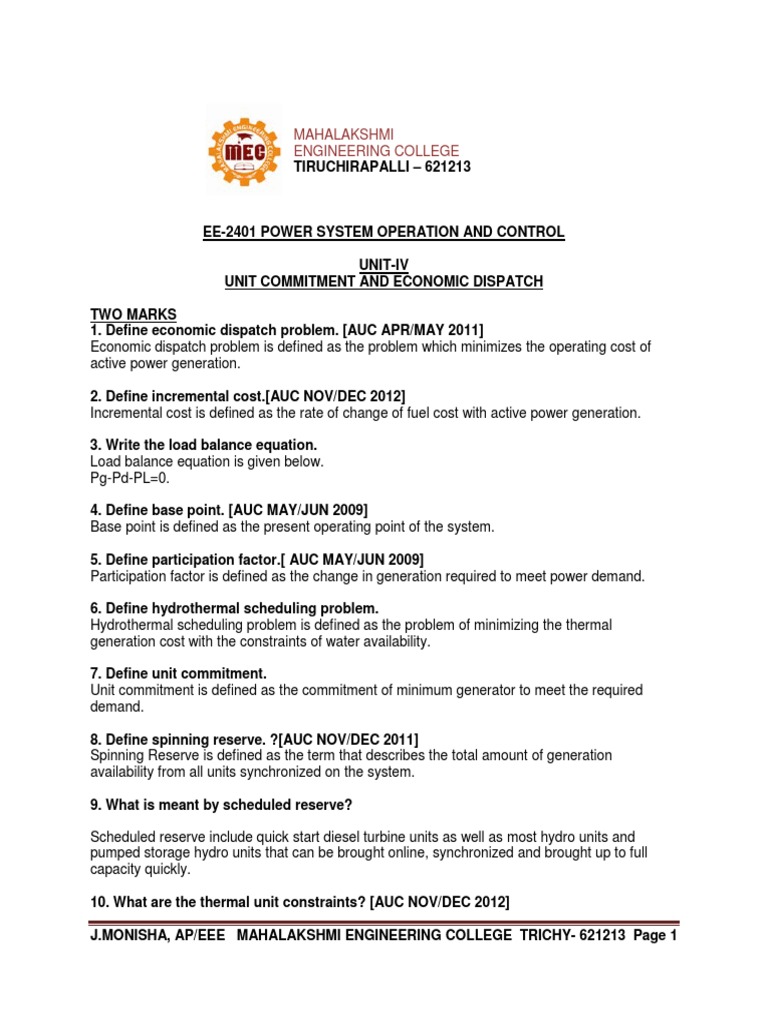 MEC

MAHALAKSHMI
ENGINEERING COLLEGE
TIRUCHIRAPALLI – 621213

EE-2401 POWER SYSTEM OPERATION AND CONTROL

UNIT-IV
UNIT COMMITMENT AND ECONOMIC DISPATCH

TWO MARKS
1. Define economic dispatch problem. [AUC APR/MAY 2011]
Economic dispatch problem is defined as the problem which minimizes the operating cost of active power generation.

2. Define incremental cost.[AUC NOV/DEC 2012]
Incremental cost is defined as the rate of change of fuel cost with active power generation.

3. Write the load balance equation.
Load balance equation is given below.
Pg-Pd-PL=0.

4. Define base point. [AUC MAY/JUN 2009]
Base point is defined as the present operating point of the system.

5. Define participation factor.[ AUC MAY/JUN 2009]
Participation factor is defined as the change in generation required to meet power demand.

6. Define hydrothermal scheduling problem.
Hydrothermal scheduling problem is defined as the problem of minimizing the thermal generation cost with the constraints of water availability.

7. Define unit commitment.
Unit commitment is defined as the commitment of minimum generator to meet the required demand.

8. Define spinning reserve. ?[AUC NOV/DEC 2011]
Spinning Reserve is defined as the term that describes the total amount of generation availability from all units synchronized on the system.

9. What is meant by scheduled reserve?

Scheduled reserve include quick start diesel turbine units as well as most hydro units and pumped storage hydro units that can be brought online, synchronized and brought up to full capacity quickly.

10. What are the thermal unit constraints? [AUC NOV/DEC 2012]

J.MONISHA, AP/EEE MAHALAKSHMI ENGINEERING COLLEGE TRICHY- 621213 Page 1